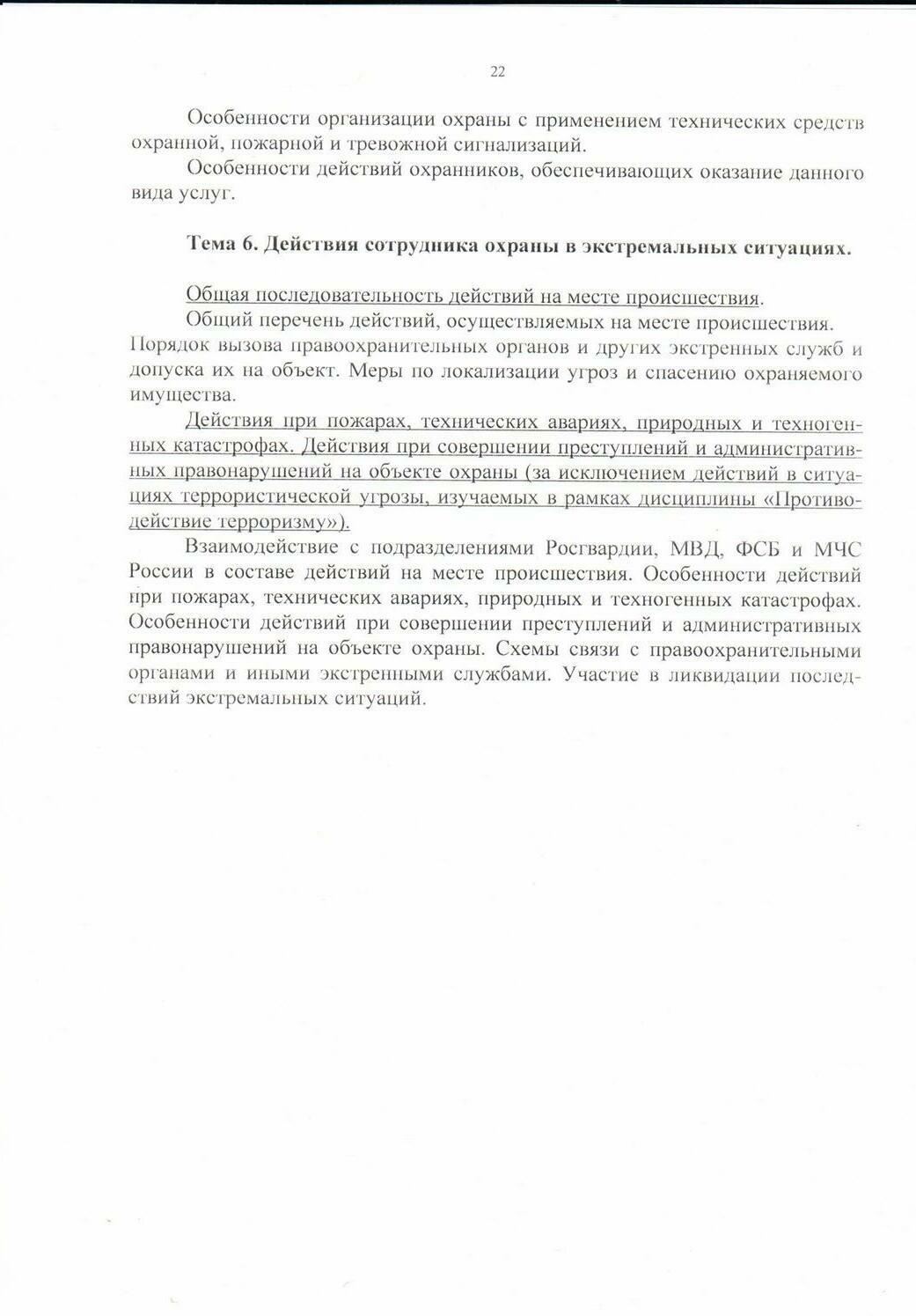 22

Особенности организации охраны с применением технических средств охранной, пожарной и тревожной сигнализаций.

Особенности действий охранников, обеспечивающих оказание данного вида услуг.

Тема 6. Действия сотрудника охраны в экстремальных ситуациях.

Общая последовательность действий на месте происшествия.

Общий перечень действий, осуществляемых на месте происшествия. Порядок вызова правоохранительных органов и других экстренных служб и допуска их на объект. Меры по локализации угроз и спасению охраняемого имущества.

Действия при пожарах, технических авариях, природных и техногенных катастрофах. Действия при совершении преступлений и административных правонарушений на объекте охраны (за исключением действий в ситуациях террористической угрозы, изучаемых в рамках дисциплины «Противодействие терроризму»).

Взаимодействие с подразделениями Росгвардии, МВД, ФСБ и МЧС России в составе действий на месте происшествия. Особенности действий при пожарах, технических авариях, природных и техногенных катастрофах. Особенности действий при совершении преступлений и административных правонарушений на объекте охраны. Схемы связи с правоохранительными органами и иными экстренными службами. Участие в ликвидации последствий экстремальных ситуаций.